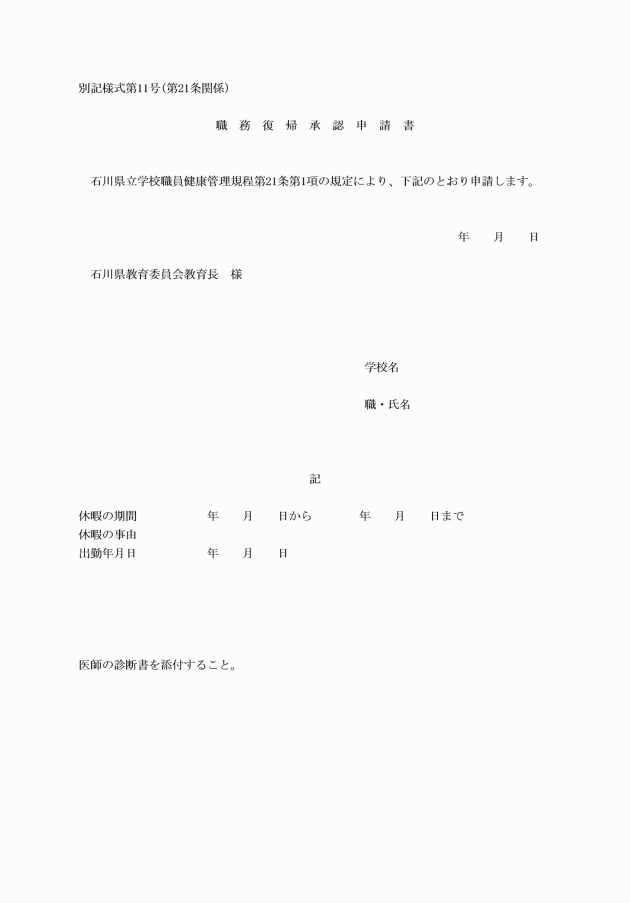 別記様式第11号(第21条関係)

職 務 復 帰 承 認 申 請 書

石川県立学校職員健康管理規程第21条第1項の規定により、下記のとおり申請します。

年　月　日

石川県教育委員会教育長　様

学校名

職・氏名

記

休暇の期間　年　月　日から　年　月　日まで
休暇の事由
出勤年月日　年　月　日

医師の診断書を添付すること。